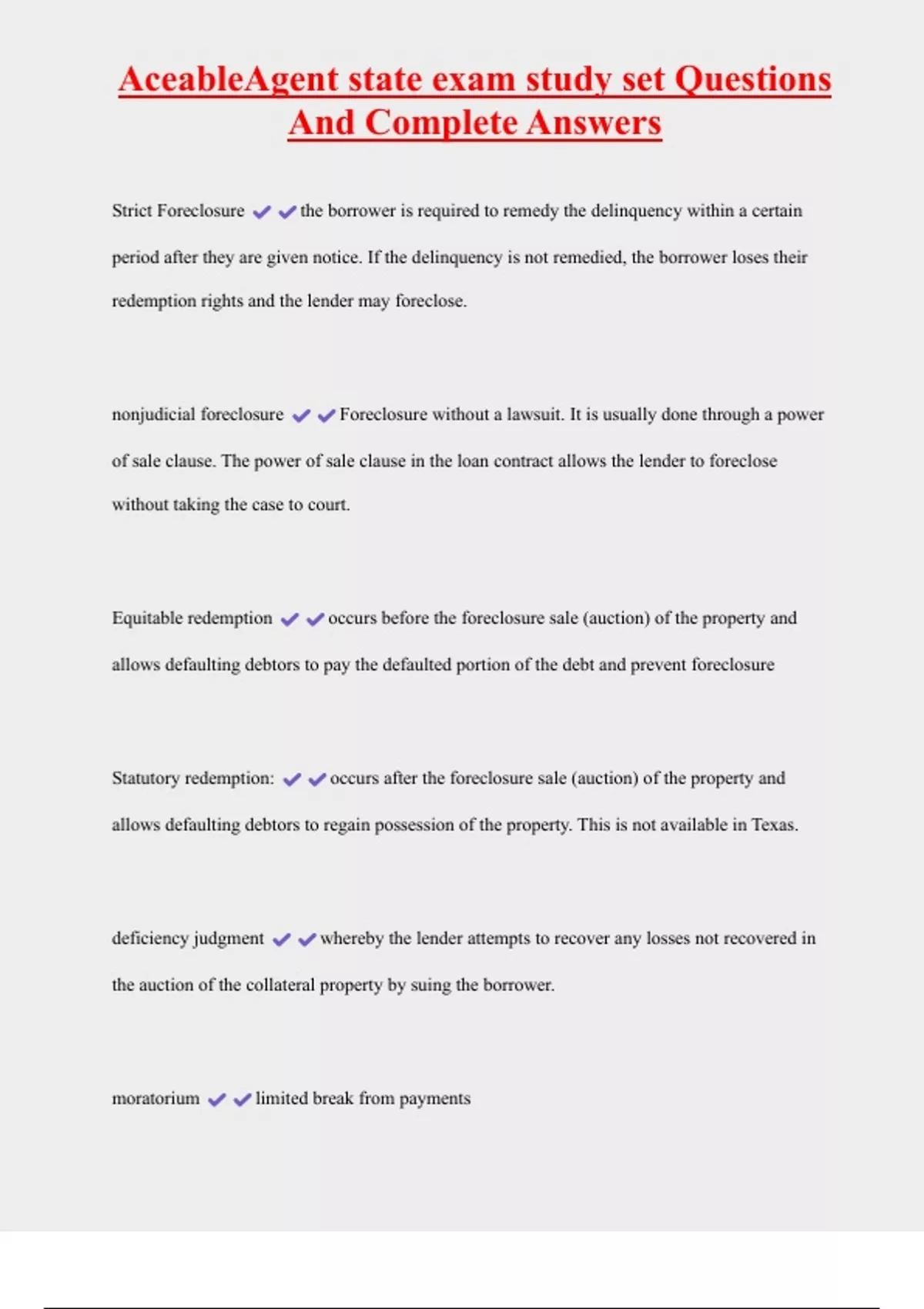 AceableAgent state exam study set Questions And Complete Answers

Strict Foreclosure ✔✔the borrower is required to remedy the delinquency within a certain period after they are given notice. If the delinquency is not remedied, the borrower loses their redemption rights and the lender may foreclose.

nonjudicial foreclosure ✔✔Foreclosure without a lawsuit. It is usually done through a power of sale clause. The power of sale clause in the loan contract allows the lender to foreclose without taking the case to court.

Equitable redemption ✔✔occurs before the foreclosure sale (auction) of the property and allows defaulting debtors to pay the defaulted portion of the debt and prevent foreclosure

Statutory redemption: ✔✔occurs after the foreclosure sale (auction) of the property and allows defaulting debtors to regain possession of the property. This is not available in Texas.

deficiency judgment ✔✔whereby the lender attempts to recover any losses not recovered in the auction of the collateral property by suing the borrower.

moratorium ✔✔limited break from payments